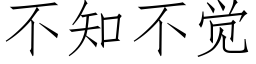 不知不觉